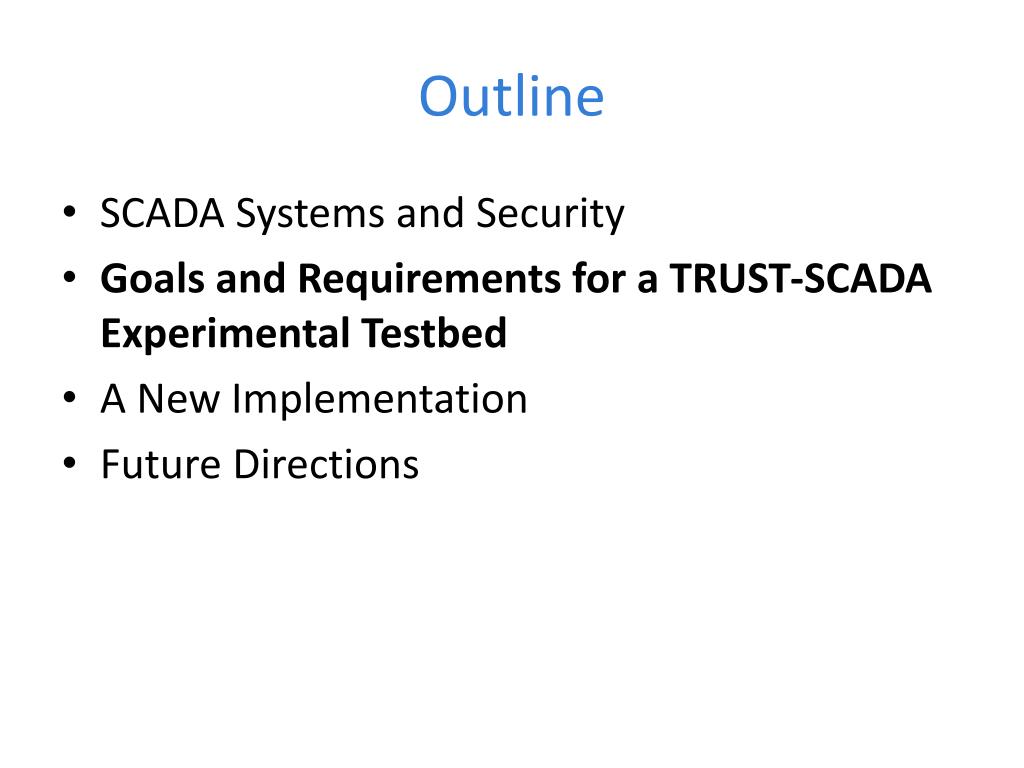 Outline

• SCADA Systems and Security
• Goals and Requirements for a TRUST-SCADA Experimental Testbed
• A New Implementation
• Future Directions